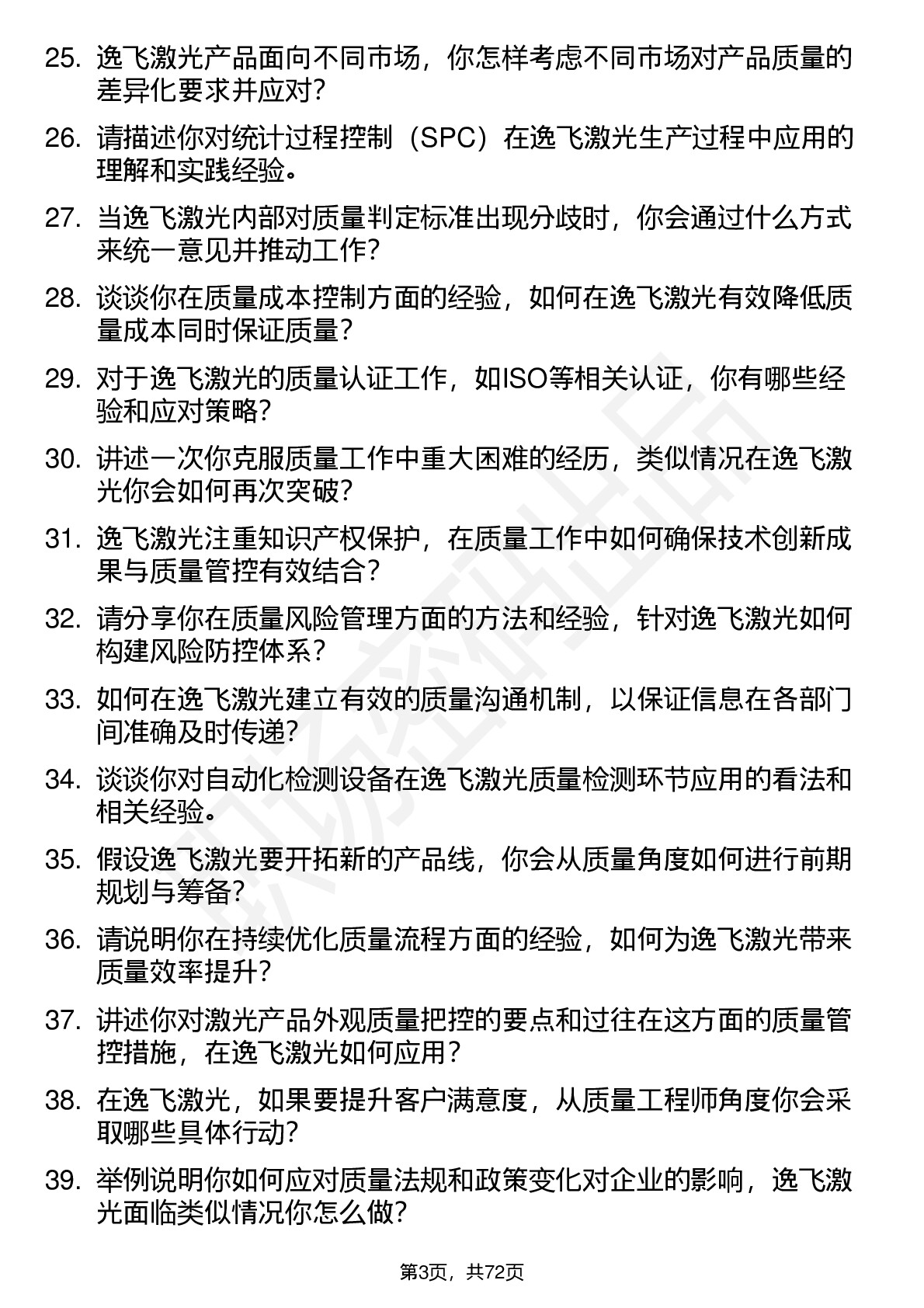 25. 逸飞激光产品面向不同市场，你怎样考虑不同市场对产品质量的差异化要求并应对？

26. 请描述你对统计过程控制（SPC）在逸飞激光生产过程中应用的理解和实践经验。

27. 当逸飞激光内部对质量判定标准出现分歧时，你会通过什么方式来统一意见并推动工作？

28. 谈谈你在质量成本控制方面的经验，如何在逸飞激光有效降低质量成本同时保证质量？

29. 对于逸飞激光的质量认证工作，如ISO等相关认证，你有哪些经验和应对策略？

30. 讲述一次你克服质量工作中重大困难的经历，类似情况在逸飞激光你会如何再次突破？

31. 逸飞激光注重知识产权保护，在质量工作中如何确保技术创新成果与质量管控有效结合？

32. 请分享你在质量风险管理方面的方法和经验，针对逸飞激光如何构建风险防控体系？

33. 如何在逸飞激光建立有效的质量沟通机制，以保证信息在各部门间准确及时传递？

34. 谈谈你对自动化检测设备在逸飞激光质量检测环节应用的看法和相关经验。

35. 假设逸飞激光要开拓新的产品线，你会从质量角度如何进行前期规划与筹备？

36. 请说明你在持续优化质量流程方面的经验，如何为逸飞激光带来质量效率提升？

37. 讲述你对激光产品外观质量把控的要点和过往在这方面的质量管控措施，在逸飞激光如何应用？

38. 在逸飞激光，如果要提升客户满意度，从质量工程师角度你会采取哪些具体行动？

39. 举例说明你如何应对质量法规和政策变化对企业的影响，逸飞激光面临类似情况你怎么做？

第3页，共72页